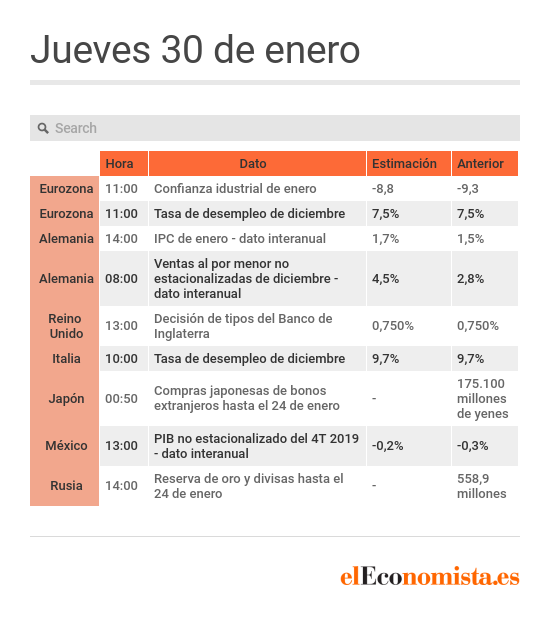 Jueves 30 de enero

Search

| | Hora | Dato | Estimación | Anterior |
|---|---|---|---|---|
| Eurozona | 11:00 | Confianza idustrial de enero | -8,8 | -9,3 |
| Eurozona | 11:00 | Tasa de desempleo de diciembre | 7,5% | 7,5% |
| Alemania | 14:00 | IPC de enero - dato interanual | 1,7% | 1,5% |
| Alemania | 08:00 | Ventas al por menor no estacionalizadas de diciembre - dato interanual | 4,5% | 2,8% |
| Reino Unido | 13:00 | Decisión de tipos del Banco de Inglaterra | 0,750% | 0,750% |
| Italia | 10:00 | Tasa de desempleo de diciembre | 9,7% | 9,7% |
| Japón | 00:50 | Compras japonesas de bonos extranjeros hasta el 24 de enero | - | 175.100 millones de yenes |
| México | 13:00 | PIB no estacionalizado del 4T 2019 - dato interanual | -0,2% | -0,3% |
| Rusia | 14:00 | Reserva de oro y divisas hasta el 24 de enero | - | 558,9 millones |

elEconomista.es